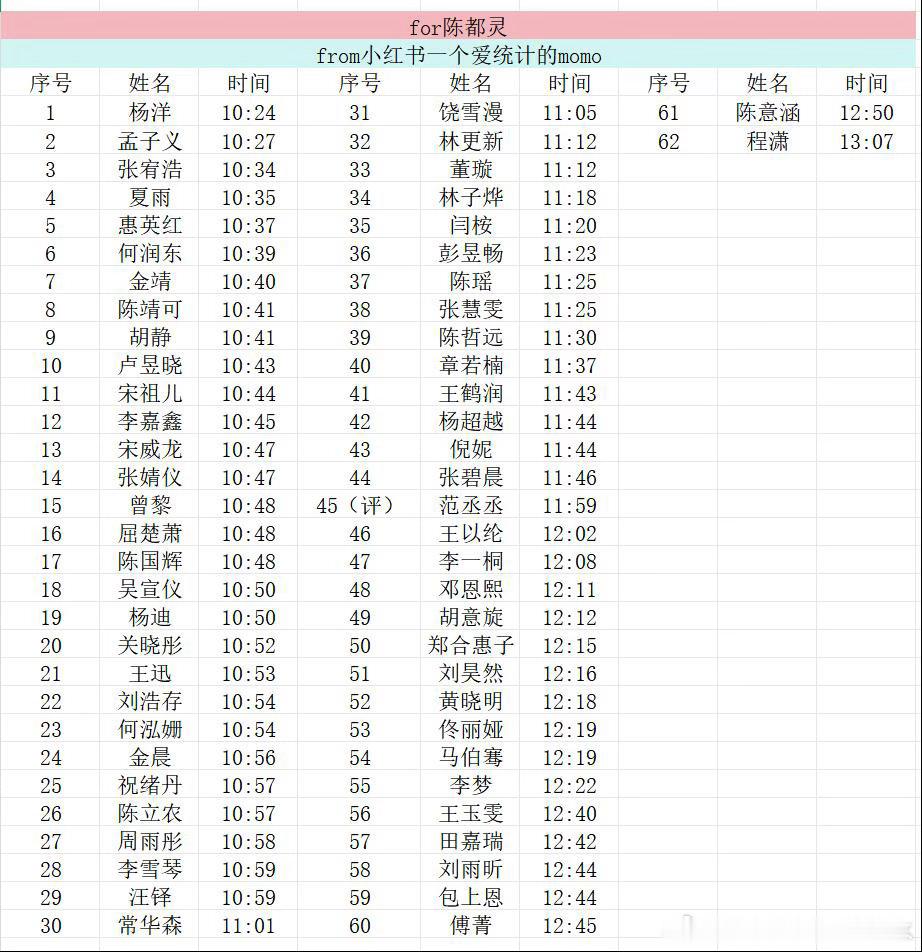 for陈都灵

from小红书一个爱统计的momo

| 序号 | 姓名 | 时间 | 序号 | 姓名 | 时间 | 序号 | 姓名 | 时间 |
|---|---|---|---|---|---|---|---|---|
| 1 | 杨洋 | 10:24 | 31 | 饶雪漫 | 11:05 | 61 | 陈意涵 | 12:50 |
| 2 | 孟子义 | 10:27 | 32 | 林更新 | 11:12 | 62 | 程潇 | 13:07 |
| 3 | 张宥浩 | 10:34 | 33 | 董璇 | 11:12 | | | |
| 4 | 夏雨 | 10:35 | 34 | 林子烨 | 11:18 | | | |
| 5 | 惠英红 | 10:37 | 35 | 闫桉 | 11:20 | | | |
| 6 | 何润东 | 10:39 | 36 | 彭昱畅 | 11:23 | | | |
| 7 | 金靖 | 10:40 | 37 | 陈瑶 | 11:25 | | | |
| 8 | 陈靖可 | 10:41 | 38 | 张慧雯 | 11:25 | | | |
| 9 | 胡静 | 10:41 | 39 | 陈哲远 | 11:30 | | | |
| 10 | 卢昱晓 | 10:43 | 40 | 章若楠 | 11:37 | | | |
| 11 | 宋祖儿 | 10:44 | 41 | 王鹤润 | 11:43 | | | |
| 12 | 李嘉鑫 | 10:45 | 42 | 杨超越 | 11:44 | | | |
| 13 | 宋威龙 | 10:47 | 43 | 倪妮 | 11:44 | | | |
| 14 | 张婧仪 | 10:47 | 44 | 张碧晨 | 11:46 | | | |
| 15 | 曾黎 | 10:48 | 45（评） | 范丞丞 | 11:59 | | | |
| 16 | 屈楚萧 | 10:48 | 46 | 王以纶 | 12:02 | | | |
| 17 | 陈国辉 | 10:48 | 47 | 李一桐 | 12:08 | | | |
| 18 | 吴宣仪 | 10:50 | 48 | 邓恩熙 | 12:11 | | | |
| 19 | 杨迪 | 10:50 | 49 | 胡意旋 | 12:12 | | | |
| 20 | 关晓彤 | 10:52 | 50 | 郑合惠子 | 12:15 | | | |
| 21 | 王迅 | 10:53 | 51 | 刘昊然 | 12:16 | | | |
| 22 | 刘浩存 | 10:54 | 52 | 黄晓明 | 12:18 | | | |
| 23 | 何泓姗 | 10:54 | 53 | 佟丽娅 | 12:19 | | | |
| 24 | 金晨 | 10:56 | 54 | 马伯骞 | 12:19 | | | |
| 25 | 祝绪丹 | 10:57 | 55 | 李梦 | 12:22 | | | |
| 26 | 陈立农 | 10:57 | 56 | 王玉雯 | 12:40 | | | |
| 27 | 周雨彤 | 10:58 | 57 | 田嘉瑞 | 12:42 | | | |
| 28 | 李雪琴 | 10:59 | 58 | 刘雨昕 | 12:44 | | | |
| 29 | 汪铎 | 10:59 | 59 | 包上恩 | 12:44 | | | |
| 30 | 常华森 | 11:01 | 60 | 傅菁 | 12:45 | | | |